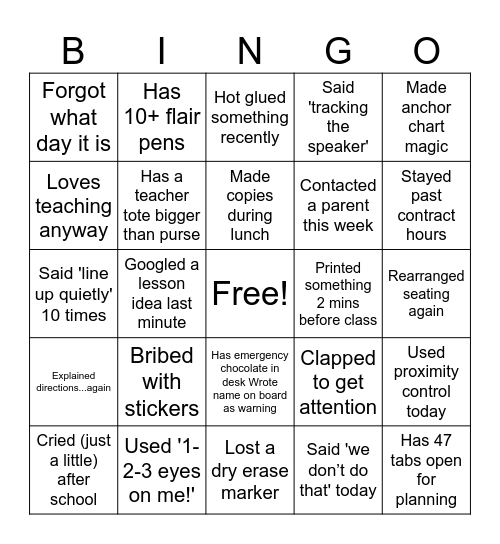 | B | I | N | G | O |
|---|---|---|---|---|
| Forgot what day it is | Has 10+ flair pens | Hot glued something recently | Said 'tracking the speaker' | Made anchor chart magic |
| Loves teaching anyway | Has a teacher tote bigger than purse | Made copies during lunch | Contacted a parent this week | Stayed past contract hours |
| Said 'line up quietly' 10 times | Googled a lesson idea last minute | Free! | Printed something 2 mins before class | Rearranged seating again |
| Explained directions...again | Bribed with stickers | Has emergency chocolate in desk Wrote name on board as warning | Clapped to get attention | Used proximity control today |
| Cried (just a little) after school | Used '1-2-3 eyes on me!' | Lost a dry erase marker | Said 'we don't do that' today | Has 47 tabs open for planning |